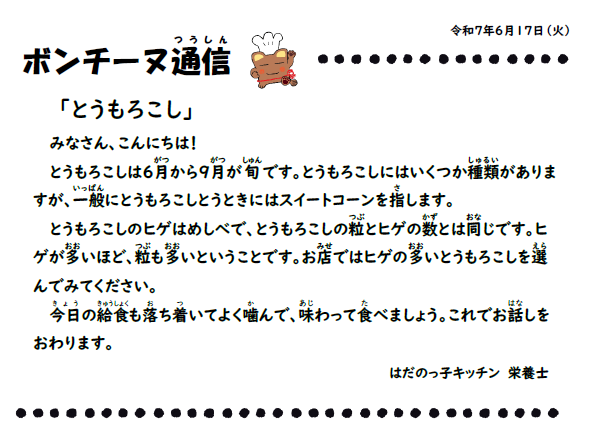 令和7年6月17日（火）

ボンチーヌ通信（つうしん）

「とうもろこし」

みなさん、こんにちは！

とうもろこしは6月（がつ）から9月（がつ）が旬（しゅん）です。とうもろこしにはいくつか種類（しゅるい）がありますが、一般（いっぱん）にとうもろこしとうときにはスイートコーンを指（さ）します。

とうもろこしのヒゲはめしべで、とうもろこしの粒（つぶ）とヒゲの数（かず）とは同（おな）じです。ヒゲが多（おお）いほど、粒（つぶ）も多（おお）いということです。お店（みせ）ではヒゲの多（おお）いとうもろこしを選（えら）んでみてください。

今日（きょう）の給食（きゅうしょく）も落（お）ち着（つ）いてよく噛（か）んで、味（あじ）わって食（た）べましょう。これでお話（はな）しをおわります。

はだのっ子キッチン　栄養士